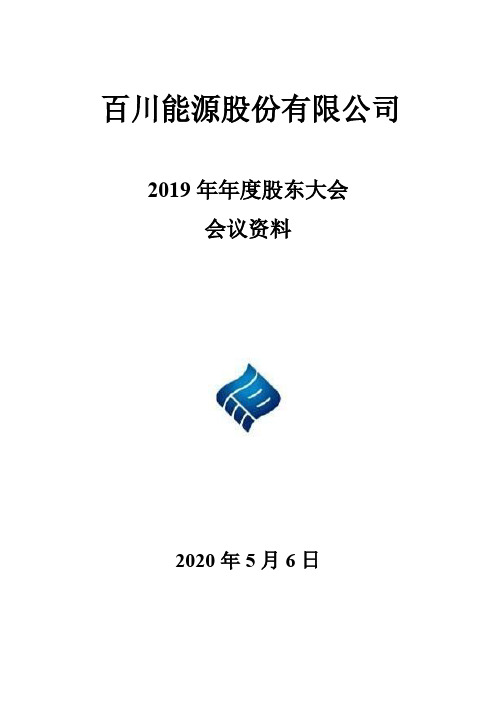 百川能源股份有限公司

2019 年年度股东大会
会议资料

2020 年 5 月 6 日